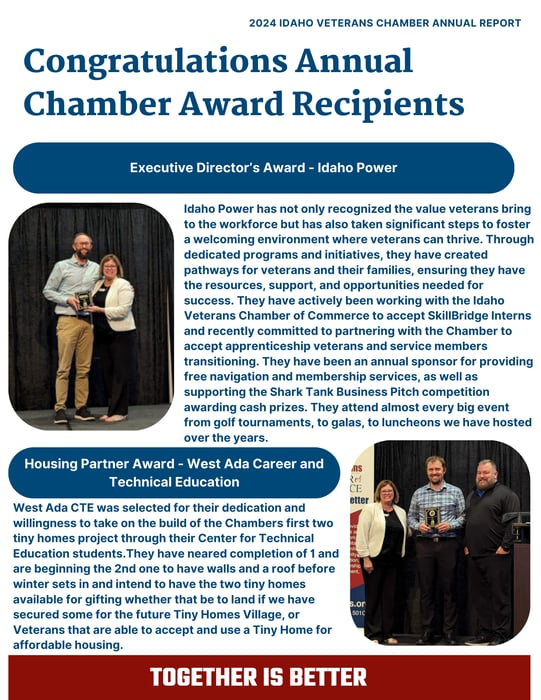 2024 IDAHO VETERANS CHAMBER ANNUAL REPORT

Congratulations Annual Chamber Award Recipients

Executive Director's Award - Idaho Power

Idaho Power has not only recognized the value veterans bring to the workforce but has also taken significant steps to foster a welcoming environment where veterans can thrive. Through dedicated programs and initiatives, they have created pathways for veterans and their families, ensuring they have the resources, support, and opportunities needed for success. They have actively been working with the Idaho Veterans Chamber of Commerce to accept SkillBridge Interns and recently committed to partnering with the Chamber to accept apprenticeship veterans and service members transitioning. They have been an annual sponsor for providing free navigation and membership services, as well as supporting the Shark Tank Business Pitch competition awarding cash prizes. They attend almost every big event from golf tournaments, to galas, to luncheons we have hosted over the years.

Housing Partner Award - West Ada Career and Technical Education

West Ada CTE was selected for their dedication and willingness to take on the build of the Chambers first two tiny homes project through their Center for Technical Education students.They have neared completion of 1 and are beginning the 2nd one to have walls and a roof before winter sets in and intend to have the two tiny homes available for gifting whether that be to land if we have secured some for the future Tiny Homes Village, or Veterans that are able to accept and use a Tiny Home for affordable housing.

TOGETHER IS BETTER